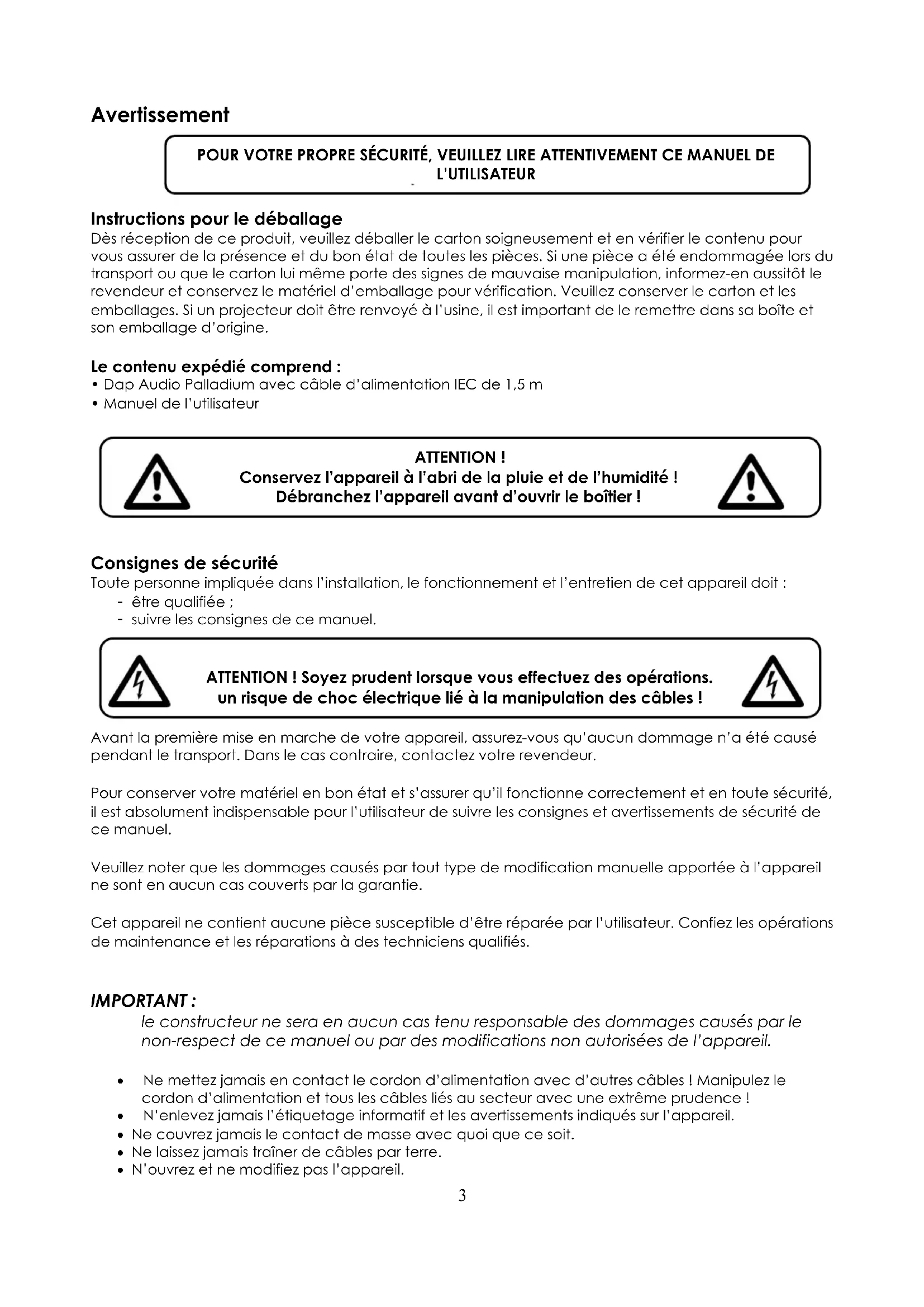 Avertissement

POUR VOTRE PROPRE SÉCURITÉ, VEUILLEZ LIRE ATTENTIVEMENT CE MANUEL DE L'UTILISATEUR

Instructions pour le déballage
Dès réception de ce produit, veuillez déballer le carton soigneusement et en vérifier le contenu pour vous assurer de la présence et du bon état de toutes les pièces. Si une pièce a été endommagée lors du transport ou que le carton lui même porte des signes de mauvaise manipulation, informez-en aussitôt le revendeur et conservez le matériel d'emballage pour vérification. Veuillez conserver le carton et les emballages. Si un projecteur doit être renvoyé à l'usine, il est important de le remettre dans sa boîte et son emballage d'origine.

Le contenu expédié comprend :
• Dap Audio Palladium avec câble d'alimentation IEC de 1,5 m
• Manuel de l'utilisateur

ATTENTION !
Conservez l'appareil à l'abri de la pluie et de l'humidité !
Débranchez l'appareil avant d'ouvrir le boîtier !

Consignes de sécurité
Toute personne impliquée dans l'installation, le fonctionnement et l'entretien de cet appareil doit :
- être qualifiée ;
- suivre les consignes de ce manuel.

ATTENTION ! Soyez prudent lorsque vous effectuez des opérations. un risque de choc électrique lié à la manipulation des câbles !

Avant la première mise en marche de votre appareil, assurez-vous qu'aucun dommage n'a été causé pendant le transport. Dans le cas contraire, contactez votre revendeur.

Pour conserver votre matériel en bon état et s'assurer qu'il fonctionne correctement et en toute sécurité, il est absolument indispensable pour l'utilisateur de suivre les consignes et avertissements de sécurité de ce manuel.

Veuillez noter que les dommages causés par tout type de modification manuelle apportée à l'appareil ne sont en aucun cas couverts par la garantie.

Cet appareil ne contient aucune pièce susceptible d'être réparée par l'utilisateur. Confiez les opérations de maintenance et les réparations à des techniciens qualifiés.

IMPORTANT :
le constructeur ne sera en aucun cas tenu responsable des dommages causés par le non-respect de ce manuel ou par des modifications non autorisées de l'appareil.

• Ne mettez jamais en contact le cordon d'alimentation avec d'autres câbles ! Manipulez le cordon d'alimentation et tous les câbles liés au secteur avec une extrême prudence !
• N'enlevez jamais l'étiquetage informatif et les avertissements indiqués sur l'appareil.
• Ne couvrez jamais le contact de masse avec quoi que ce soit.
• Ne laissez jamais traîner de câbles par terre.
• N'ouvrez et ne modifiez pas l'appareil.

3